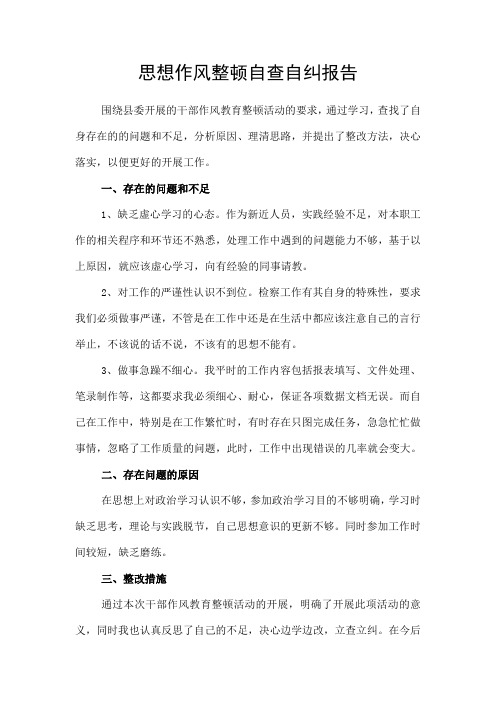 思想作风整顿自查自纠报告

围绕县委开展的干部作风教育整顿活动的要求，通过学习，查找了自身存在的的问题和不足，分析原因、理清思路，并提出了整改方法，决心落实，以便更好的开展工作。

一、存在的问题和不足

1、缺乏虚心学习的心态。作为新近人员，实践经验不足，对本职工作的相关程序和环节还不熟悉，处理工作中遇到的问题能力不够，基于以上原因，就应该虚心学习，向有经验的同事请教。

2、对工作的严谨性认识不到位。检察工作有其自身的特殊性，要求我们必须做事严谨，不管是在工作中还是在生活中都应该注意自己的言行举止，不该说的话不说，不该有的思想不能有。

3、做事急躁不细心。我平时的工作内容包括报表填写、文件处理、笔录制作等，这都要求我必须细心、耐心，保证各项数据文档无误。而自己在工作中，特别是在工作繁忙时，有时存在只图完成任务，急急忙忙做事情，忽略了工作质量的问题，此时，工作中出现错误的几率就会变大。

二、存在问题的原因

在思想上对政治学习认识不够，参加政治学习目的不够明确，学习时缺乏思考，理论与实践脱节，自己思想意识的更新不够。同时参加工作时间较短，缺乏磨练。

三、整改措施

通过本次干部作风教育整顿活动的开展，明确了开展此项活动的意义，同时我也认真反思了自己的不足，决心边学边改，立查立纠。在今后